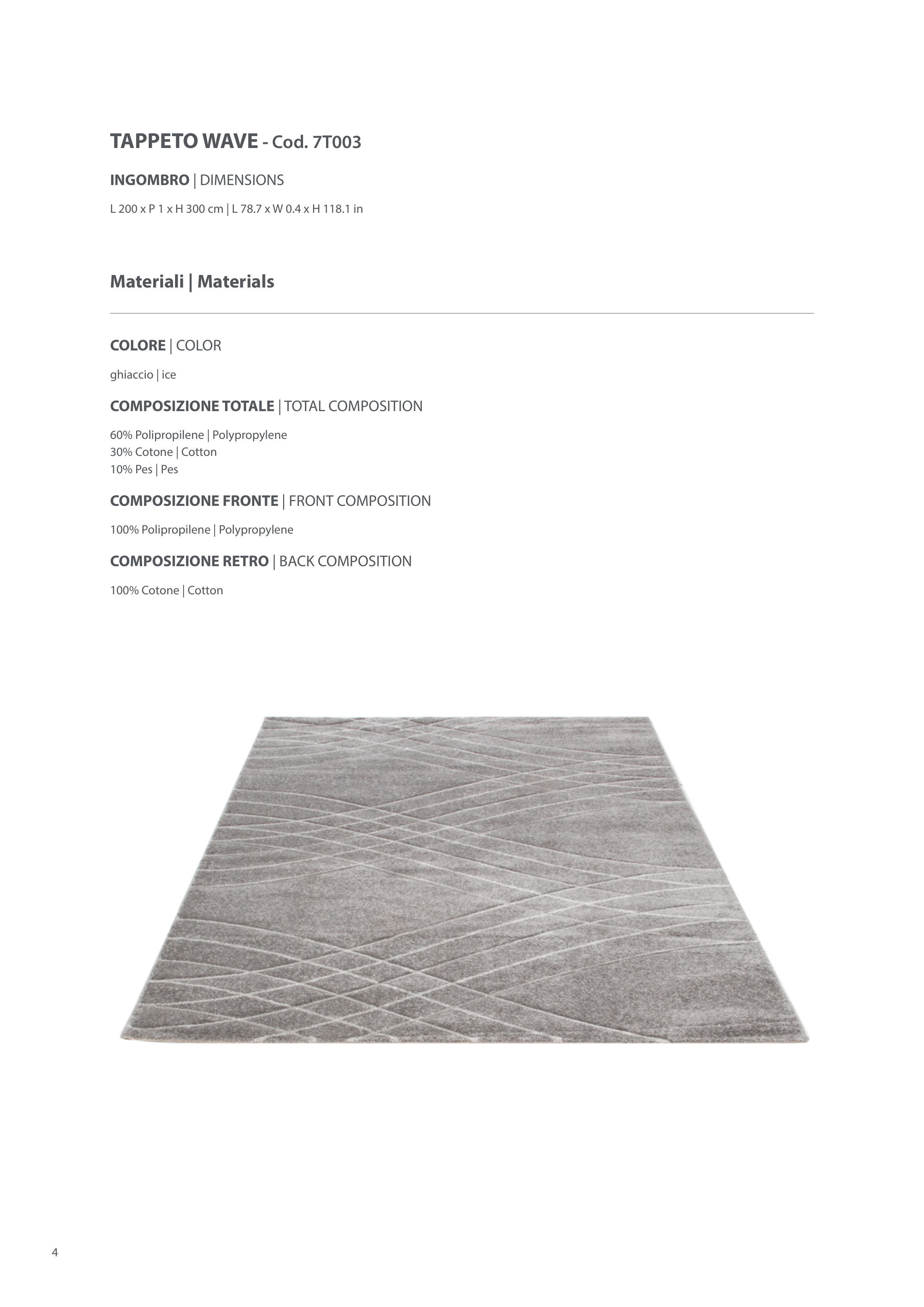 TAPPETO WAVE - Cod. 7T003

INGOMBRO | DIMENSIONS

L 200 x P 1 x H 300 cm | L 78.7 x W 0.4 x H 118.1 in

Materiali | Materials

COLORE | COLOR

ghiaccio | ice

COMPOSIZIONE TOTALE | TOTAL COMPOSITION

60% Polipropilene | Polypropylene
30% Cotone | Cotton
10% Pes | Pes

COMPOSIZIONE FRONTE | FRONT COMPOSITION

100% Polipropilene | Polypropylene

COMPOSIZIONE RETRO | BACK COMPOSITION

100% Cotone | Cotton

4